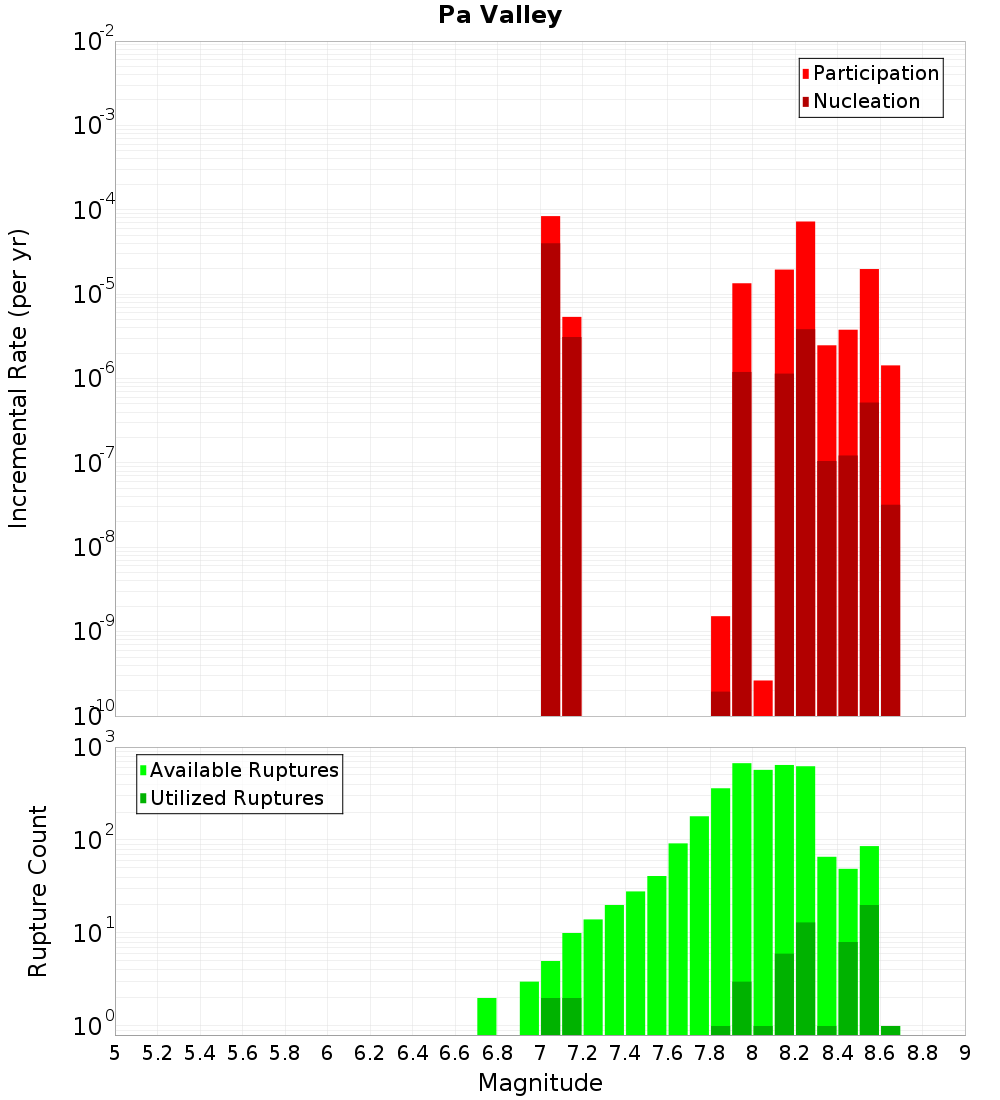 Pa Valley

Participation
Nucleation

Incremental Rate (per yr)

$10^{-2}$
$10^{-3}$
$10^{-4}$
$10^{-5}$
$10^{-6}$
$10^{-7}$
$10^{-8}$
$10^{-9}$
$10^{-10}$

Available Ruptures
Utilized Ruptures

Rupture Count

$10^{3}$
$10^{2}$
$10^{1}$
$10^{0}$

5 5.2 5.4 5.6 5.8 6 6.2 6.4 6.6 6.8 7 7.2 7.4 7.6 7.8 8 8.2 8.4 8.6 8.8 9

Magnitude